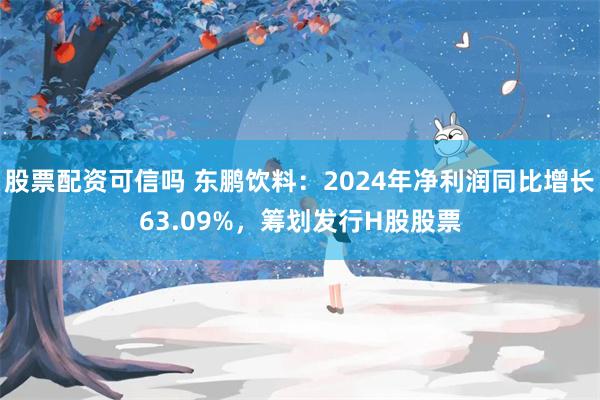 股票配资可信吗 东鹏饮料：2024年净利润同比增长63.09%，筹划发行H股股票